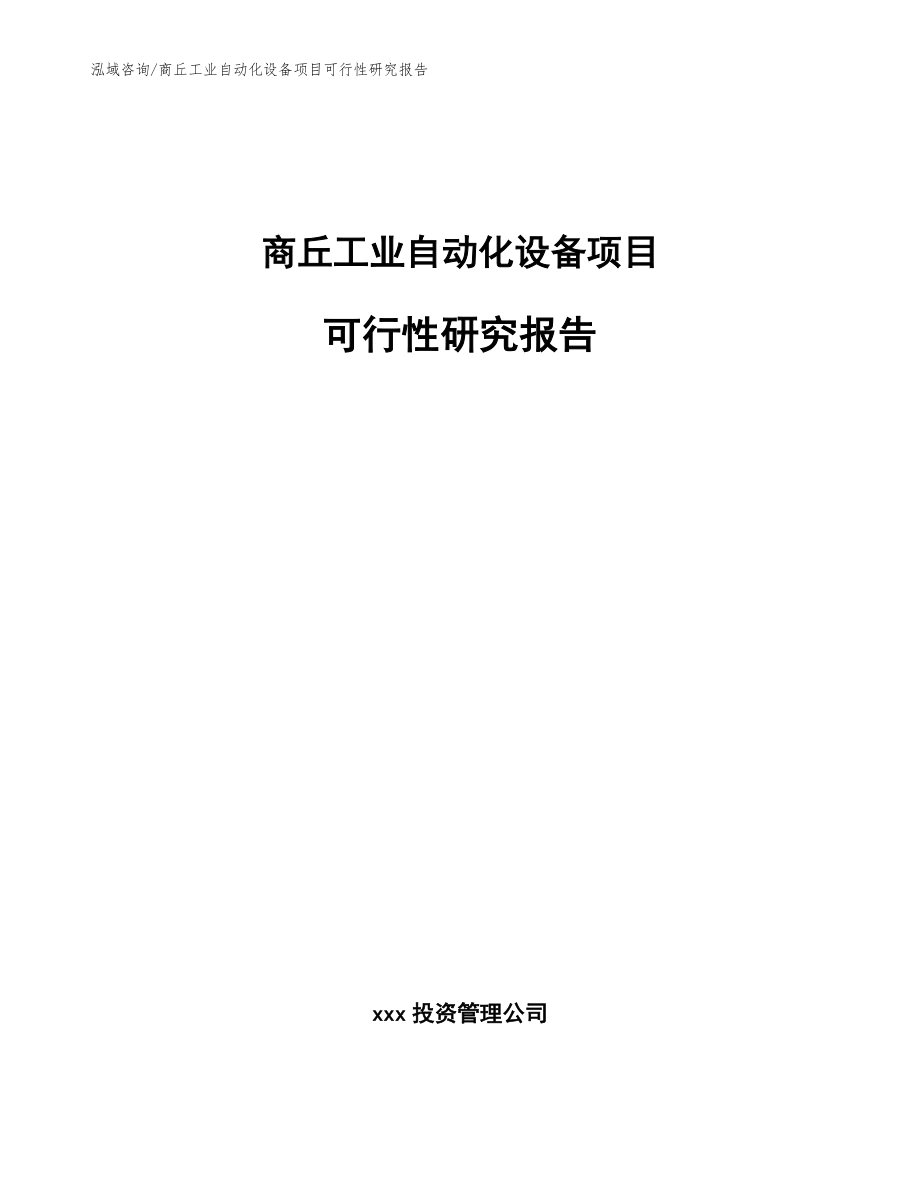 泓域咨询/商丘工业自动化设备项目可行性研究报告

商丘工业自动化设备项目

可行性研究报告

xxx 投资管理公司